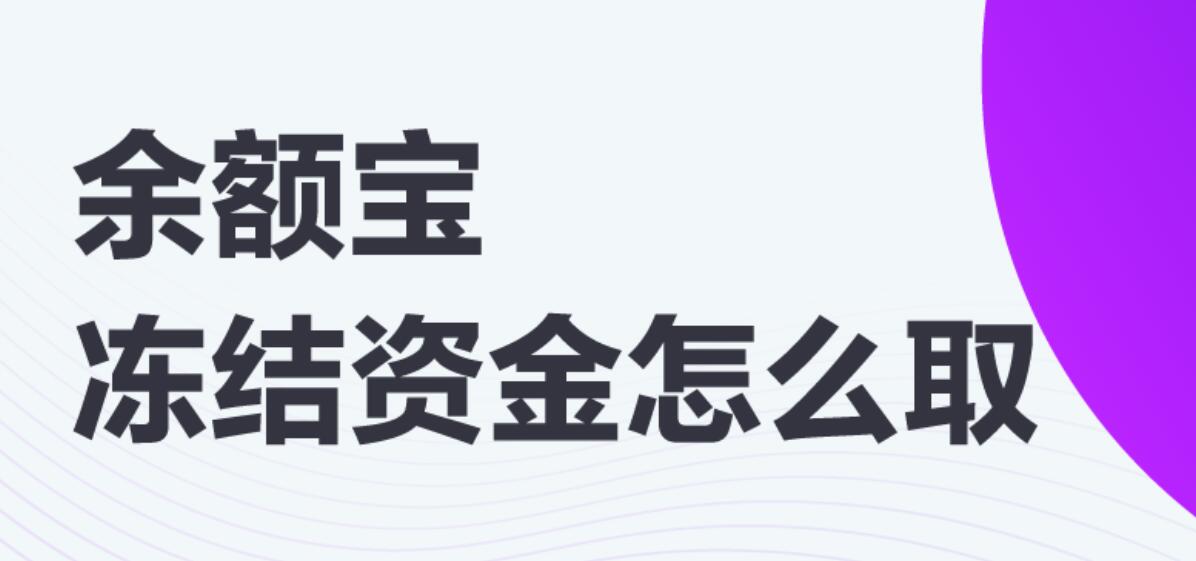 余额宝
冻结资金怎么取